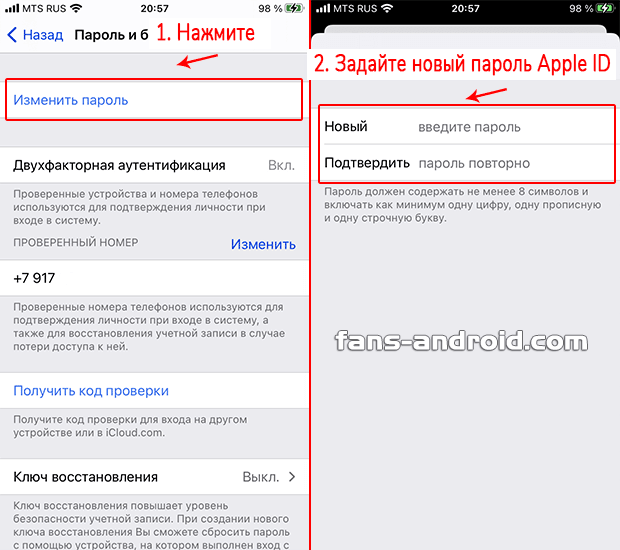 MTS RUS 20:57 98 %

Назад Пароль и б

1. Нажмите

Изменить пароль

Двухфакторная аутентификация Вкл.

Проверенные устройства и номера телефонов используются для подтверждения личности при входе в систему.

ПРОВЕРЕННЫЙ НОМЕР Изменить

+7 917

Проверенные номера телефонов используются для подтверждения личности при входе в систему, а также для восстановления учетной записи в случае потери доступа к ней.

Получить код проверки

Получите код проверки для входа на другом устройстве или в iCloud.com.

Ключ восстановления Выкл.

Ключ восстановления повышает уровень безопасности учетной записи. При создании нового ключа восстановления Вы сможете сбросить пароль с помощью устройства, на котором выполнен вход с

MTS RUS 20:57 98 %

2. Задайте новый пароль Apple ID

Новый введите пароль

Подтвердить пароль повторно

Пароль должен содержать не менее 8 символов и включать как минимум одну цифру, одну прописную и одну строчную букву.

fans-android.com